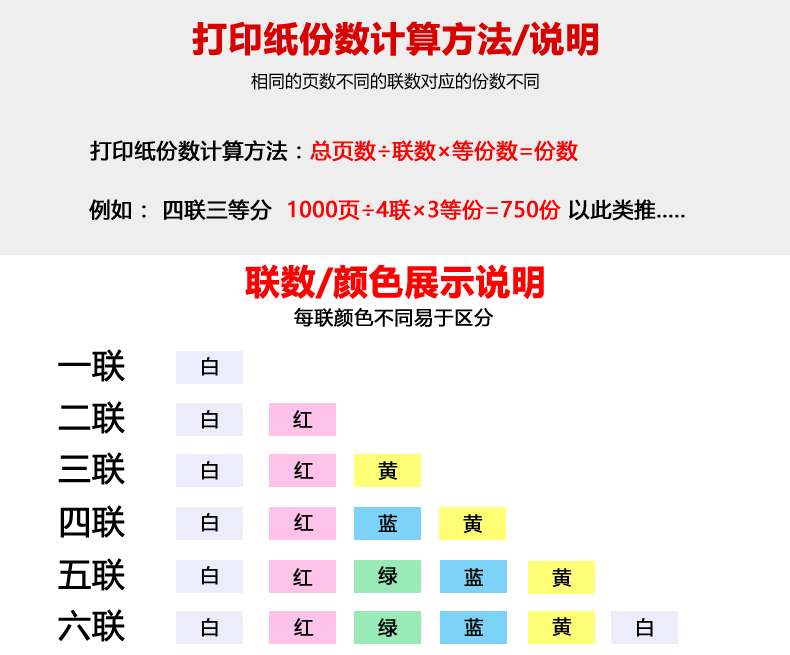 打印纸份数计算方法/说明

相同的页数不同的联数对应的份数不同

打印纸份数计算方法：总页数÷联数×等份数=份数

例如： 四联三等分 1000页÷4联×3等份=750份 以此类推.....

联数/颜色展示说明

每联颜色不同易于区分

一联 白

二联 白 红

三联 白 红 黄

四联 白 红 蓝 黄

五联 白 红 绿 蓝 黄

六联 白 红 绿 蓝 黄 白